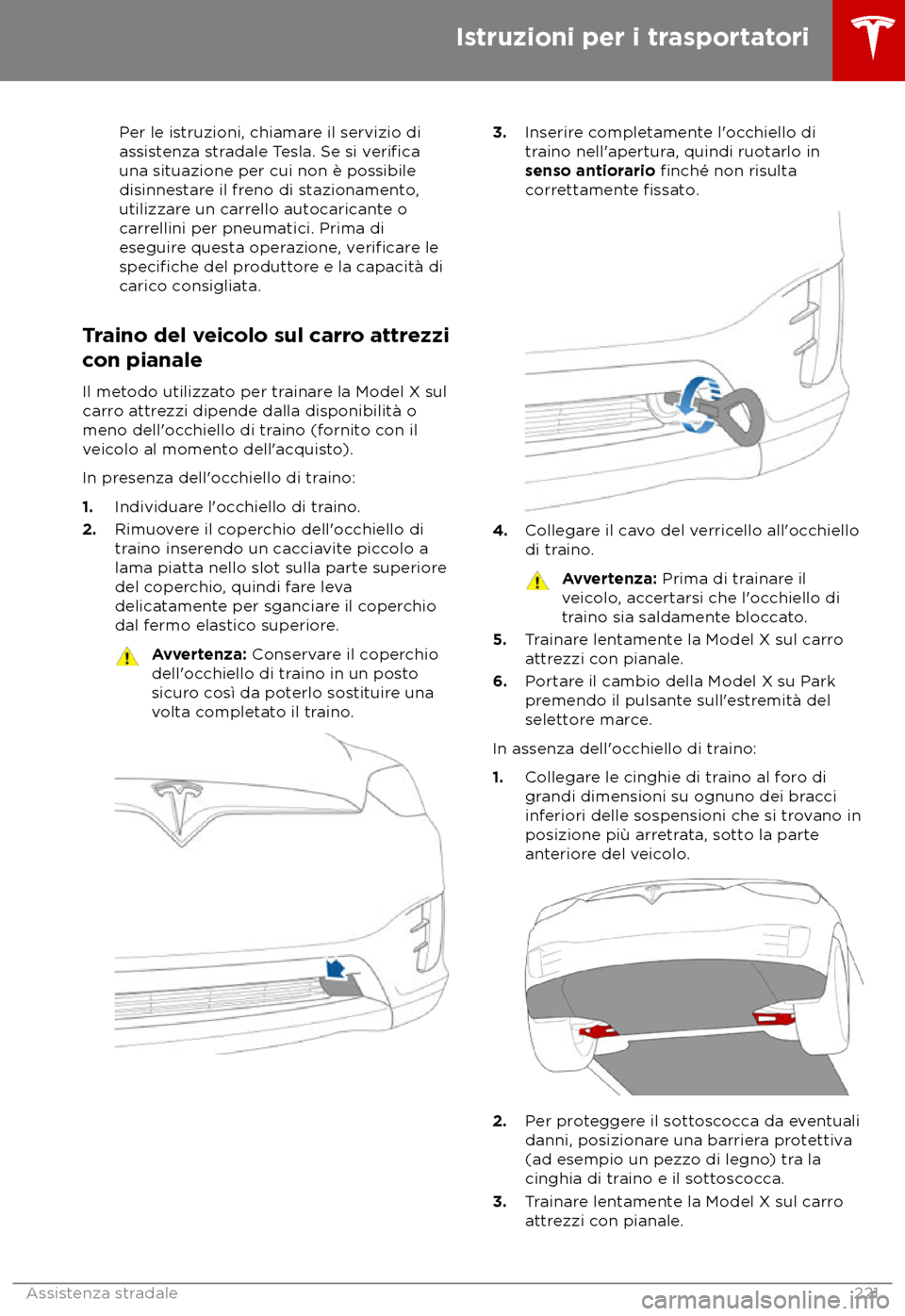 Istruzioni per i trasportatori

Per le istruzioni, chiamare il servizio di assistenza stradale Tesla. Se si verifica una situazione per cui non è possibile disinnestare il freno di stazionamento, utilizzare un carrello autocaricante o carrellini per pneumatici. Prima di eseguire questa operazione, verificare le specifiche del produttore e la capacità di carico consigliata.

Traino del veicolo sul carro attrezzi con pianale

Il metodo utilizzato per trainare la Model X sul carro attrezzi dipende dalla disponibilità o meno dell'occhiello di traino (fornito con il veicolo al momento dell'acquisto).

In presenza dell'occhiello di traino:

1. Individuare l'occhiello di traino.
2. Rimuovere il coperchio dell'occhiello di traino inserendo un cacciavite piccolo a lama piatta nello slot sulla parte superiore del coperchio, quindi fare leva delicatamente per sganciare il coperchio dal fermo elastico superiore.

Avvertenza: Conservare il coperchio dell'occhiello di traino in un posto sicuro così da poterlo sostituire una volta completato il traino.

3. Inserire completamente l'occhiello di traino nell'apertura, quindi ruotarlo in senso antiorario finché non risulta correttamente fissato.

4. Collegare il cavo del verricello all'occhiello di traino.

Avvertenza: Prima di trainare il veicolo, accertarsi che l'occhiello di traino sia saldamente bloccato.

5. Trainare lentamente la Model X sul carro attrezzi con pianale.
6. Portare il cambio della Model X su Park premendo il pulsante sull'estremità del selettore marce.

In assenza dell'occhiello di traino:

1. Collegare le cinghie di traino al foro di grandi dimensioni su ognuno dei bracci inferiori delle sospensioni che si trovano in posizione più arretrata, sotto la parte anteriore del veicolo.

2. Per proteggere il sottoscocca da eventuali danni, posizionare una barriera protettiva (ad esempio un pezzo di legno) tra la cinghia di traino e il sottoscocca.
3. Trainare lentamente la Model X sul carro attrezzi con pianale.

Assistenza stradale 221

carmanualsonline.info